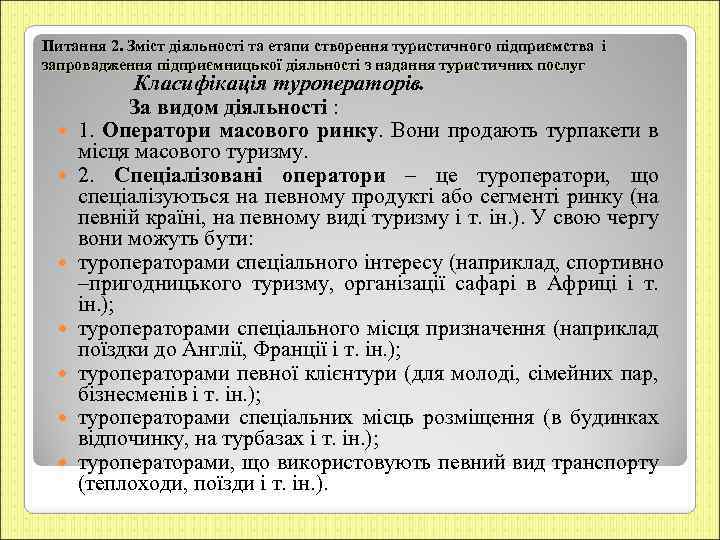 Питання 2. Зміст діяльності та етапи створення туристичного підприємства і запровадження підприємницької діяльності з надання туристичних послуг

Класифікація туроператорів.

За видом діяльності :

1. Оператори масового ринку. Вони продають турпакети в місця масового туризму.

2. Спеціалізовані оператори – це туроператори, що спеціалізуються на певному продукті або сегменті ринку (на певній країні, на певному виді туризму і т. ін.). У свою чергу вони можуть бути:

туроператорами спеціального інтересу (наприклад, спортивно –пригодницького туризму, організації сафарі в Африці і т. ін.);

туроператорами спеціального місця призначення (наприклад поїздки до Англії, Франції і т. ін.);

туроператорами певної клієнтури (для молоді, сімейних пар, бізнесменів і т. ін.);

туроператорами спеціальних місць розміщення (в будинках відпочинку, на турбазах і т. ін.);

туроператорами, що використовують певний вид транспорту (теплоходи, поїзди і т. ін.).